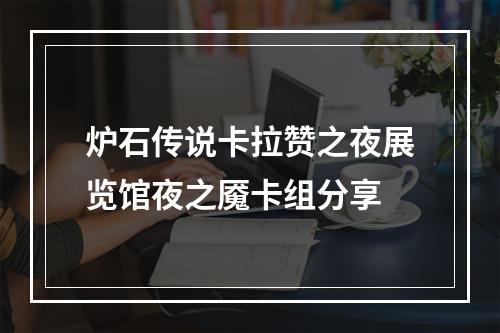 炉石传说卡拉赞之夜展览馆夜之魇卡组分享